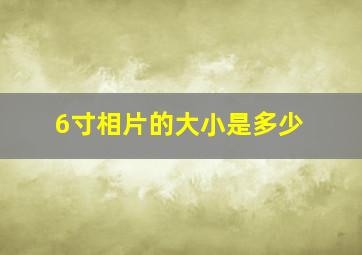 6寸相片的大小是多少